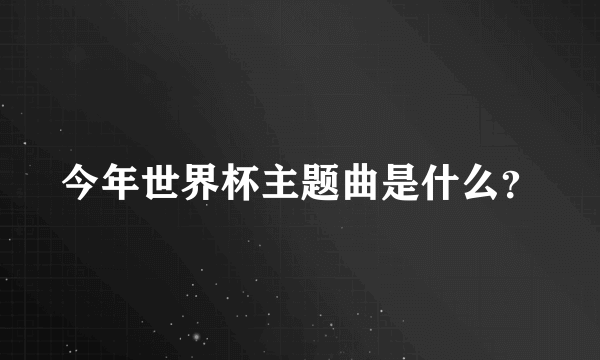 今年世界杯主题曲是什么?